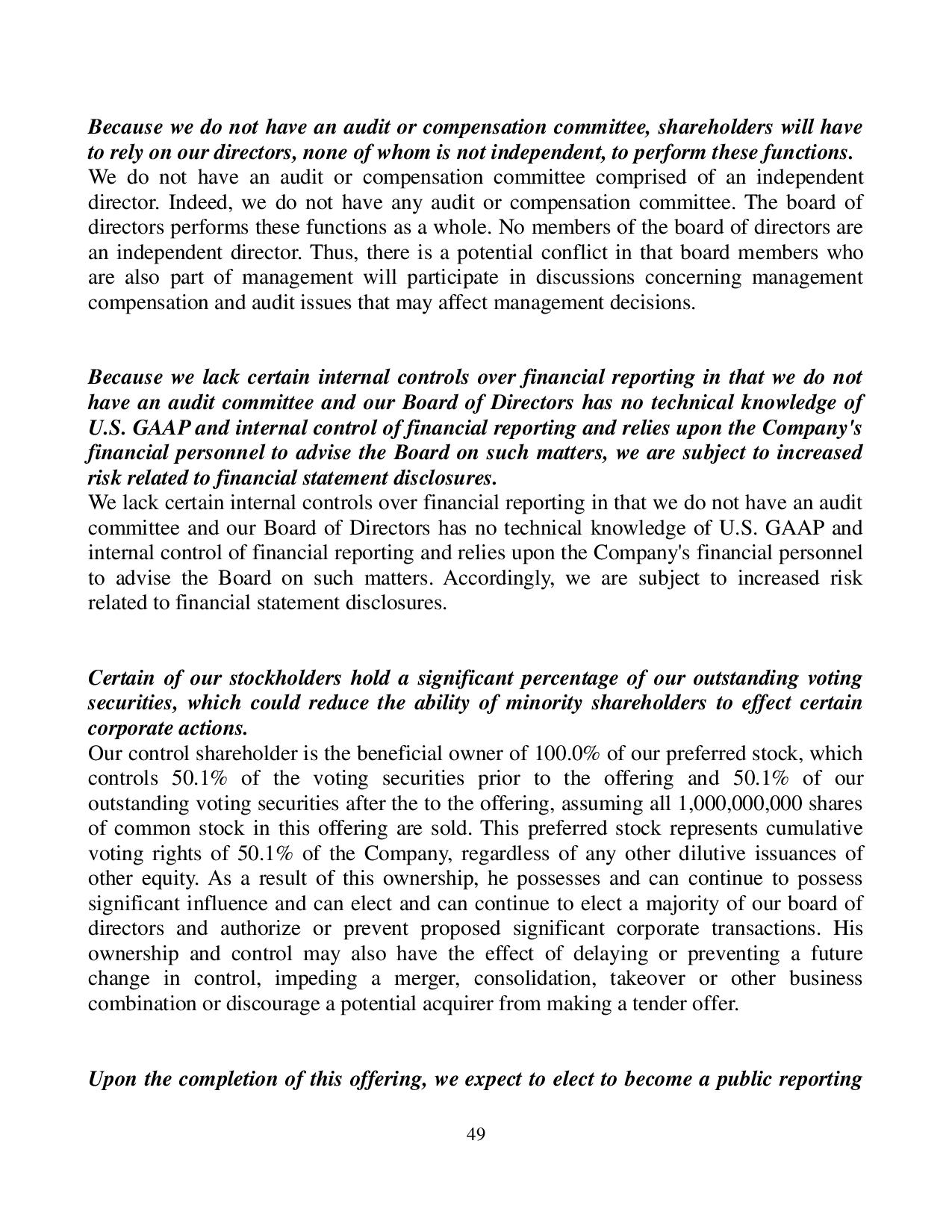 Because we do not have an audit or compensation committee, shareholders will have to rely on our directors, none of whom is not independent, to perform these functions.
We do not have an audit or compensation committee comprised of an independent director. Indeed, we do not have any audit or compensation committee. The board of directors performs these functions as a whole. No members of the board of directors are an independent director. Thus, there is a potential conflict in that board members who are also part of management will participate in discussions concerning management compensation and audit issues that may affect management decisions.

Because we lack certain internal controls over financial reporting in that we do not have an audit committee and our Board of Directors has no technical knowledge of U.S. GAAP and internal control of financial reporting and relies upon the Company's financial personnel to advise the Board on such matters, we are subject to increased risk related to financial statement disclosures.
We lack certain internal controls over financial reporting in that we do not have an audit committee and our Board of Directors has no technical knowledge of U.S. GAAP and internal control of financial reporting and relies upon the Company's financial personnel to advise the Board on such matters. Accordingly, we are subject to increased risk related to financial statement disclosures.

Certain of our stockholders hold a significant percentage of our outstanding voting securities, which could reduce the ability of minority shareholders to effect certain corporate actions.
Our control shareholder is the beneficial owner of 100.0% of our preferred stock, which controls 50.1% of the voting securities prior to the offering and 50.1% of our outstanding voting securities after the to the offering, assuming all 1,000,000,000 shares of common stock in this offering are sold. This preferred stock represents cumulative voting rights of 50.1% of the Company, regardless of any other dilutive issuances of other equity. As a result of this ownership, he possesses and can continue to possess significant influence and can elect and can continue to elect a majority of our board of directors and authorize or prevent proposed significant corporate transactions. His ownership and control may also have the effect of delaying or preventing a future change in control, impeding a merger, consolidation, takeover or other business combination or discourage a potential acquirer from making a tender offer.

Upon the completion of this offering, we expect to elect to become a public reporting

49